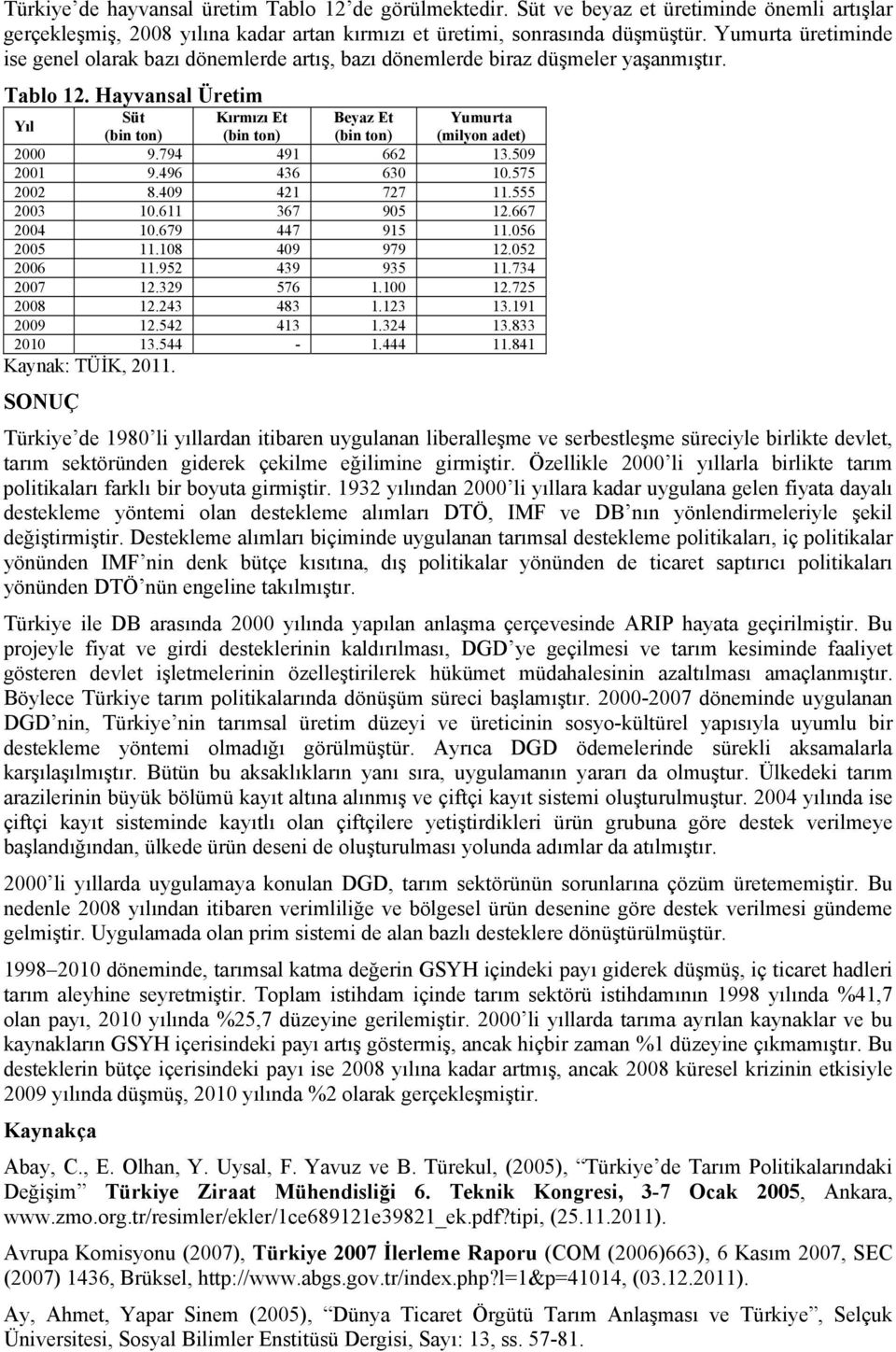 Türkiye'de hayvansal üretim Tablo 12'de görülmektedir. Süt ve beyaz et üretiminde önemli artışlar gerçekleşmiş, 2008 yılına kadar artan kırmızı et üretimi, sonrasında düşmüştür. Yumurta üretiminde ise genel olarak bazı dönemlerde artış, bazı dönemlerde biraz düşmeler yaşanmıştır.

Tablo 12. Hayvansal Üretim

| Yıl | Süt (bin ton) | Kırmızı Et (bin ton) | Beyaz Et (bin ton) | Yumurta (milyon adet) |
|---|---|---|---|---|
| 2000 | 9.794 | 491 | 662 | 13.509 |
| 2001 | 9.496 | 436 | 630 | 10.575 |
| 2002 | 8.409 | 421 | 727 | 11.555 |
| 2003 | 10.611 | 367 | 905 | 12.667 |
| 2004 | 10.679 | 447 | 915 | 11.056 |
| 2005 | 11.108 | 409 | 979 | 12.052 |
| 2006 | 11.952 | 439 | 935 | 11.734 |
| 2007 | 12.329 | 576 | 1.100 | 12.725 |
| 2008 | 12.243 | 483 | 1.123 | 13.191 |
| 2009 | 12.542 | 413 | 1.324 | 13.833 |
| 2010 | 13.544 | - | 1.444 | 11.841 |

Kaynak: TÜİK, 2011.

SONUÇ

Türkiye'de 1980'li yıllardan itibaren uygulanan liberalleşme ve serbestleşme süreciyle birlikte devlet, tarım sektöründen giderek çekilme eğilimine girmiştir. Özellikle 2000'li yıllarla birlikte tarım politikaları farklı bir boyuta girmiştir. 1932 yılından 2000'li yıllara kadar uygulana gelen fiyata dayalı destekleme yöntemi olan destekleme alımları DTÖ, IMF ve DB'nın yönlendirmeleriyle şekil değiştirmiştir. Destekleme alımları biçiminde uygulanan tarımsal destekleme politikaları, iç politikalar yönünden IMF'nin denk bütçe kısıtına, dış politikalar yönünden de ticaret saptırıcı politikaları yönünden DTÖ'nün engeline takılmıştır.

Türkiye ile DB arasında 2000 yılında yapılan anlaşma çerçevesinde ARIP hayata geçirilmiştir. Bu projeyle fiyat ve girdi desteklerinin kaldırılması, DGD'ye geçilmesi ve tarım kesiminde faaliyet gösteren devlet işletmelerinin özelleştirilerek hükümet müdahalesinin azaltılması amaçlanmıştır. Böylece Türkiye tarım politikalarında dönüşüm süreci başlamıştır. 2000-2007 döneminde uygulanan DGD'nin, Türkiye'nin tarımsal üretim düzeyi ve üreticinin sosyo-kültürel yapısıyla uyumlu bir destekleme yöntemi olmadığı görülmüştür. Ayrıca DGD ödemelerinde sürekli aksamalarla karşılaşılmıştır. Bütün bu aksaklıkların yanı sıra, uygulamanın yararı da olmuştur. Ülkedeki tarım arazilerinin büyük bölümü kayıt altına alınmış ve çiftçi kayıt sistemi oluşturulmuştur. 2004 yılında ise çiftçi kayıt sisteminde kayıtlı olan çiftçilere yetiştirdikleri ürün grubuna göre destek verilmeye başlandığından, ülkede ürün deseni de oluşturulması yolunda adımlar da atılmıştır.

2000'li yıllarda uygulamaya konulan DGD, tarım sektörünün sorunlarına çözüm üretememiştir. Bu nedenle 2008 yılından itibaren verimliliğe ve bölgesel ürün desenine göre destek verilmesi gündeme gelmiştir. Uygulamada olan prim sistemi de alan bazlı desteklere dönüştürülmüştür.

1998–2010 döneminde, tarımsal katma değerin GSYH içindeki payı giderek düşmüş, iç ticaret hadleri tarım aleyhine seyretmiştir. Toplam istihdam içinde tarım sektörü istihdamının 1998 yılında %41,7 olan payı, 2010 yılında %25,7 düzeyine gerilemiştir. 2000'li yıllarda tarıma ayrılan kaynaklar ve bu kaynakların GSYH içerisindeki payı artış göstermiş, ancak hiçbir zaman %1 düzeyine çıkmamıştır. Bu desteklerin bütçe içerisindeki payı ise 2008 yılına kadar artmış, ancak 2008 küresel krizinin etkisiyle 2009 yılında düşmüş, 2010 yılında %2 olarak gerçekleşmiştir.

Kaynakça

Abay, C., E. Olhan, Y. Uysal, F. Yavuz ve B. Türekul, (2005), "Türkiye'de Tarım Politikalarındaki Değişim" Türkiye Ziraat Mühendisliği 6. Teknik Kongresi, 3-7 Ocak 2005, Ankara, www.zmo.org.tr/resimler/ekler/1ce689121e39821_ek.pdf?tipi, (25.11.2011).

Avrupa Komisyonu (2007), Türkiye 2007 İlerleme Raporu (COM (2006)663), 6 Kasım 2007, SEC (2007) 1436, Brüksel, http://www.abgs.gov.tr/index.php?l=1&p=41014, (03.12.2011).

Ay, Ahmet, Yapar Sinem (2005), "Dünya Ticaret Örgütü Tarım Anlaşması ve Türkiye", Selçuk Üniversitesi, Sosyal Bilimler Enstitüsü Dergisi, Sayı: 13, ss. 57-81.